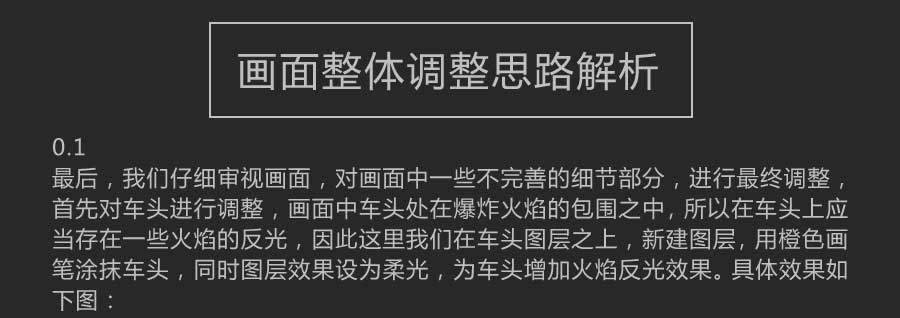 画面整体调整思路解析

0.1
最后，我们仔细审视画面，对画面中一些不完善的细节部分，进行最终调整，首先对车头进行调整，画面中车头处在爆炸火焰的包围之中，所以在车头上应当存在一些火焰的反光，因此这里我们在车头图层之上，新建图层，用橙色画笔涂抹车头，同时图层效果设为柔光，为车头增加火焰反光效果。具体效果如下图：